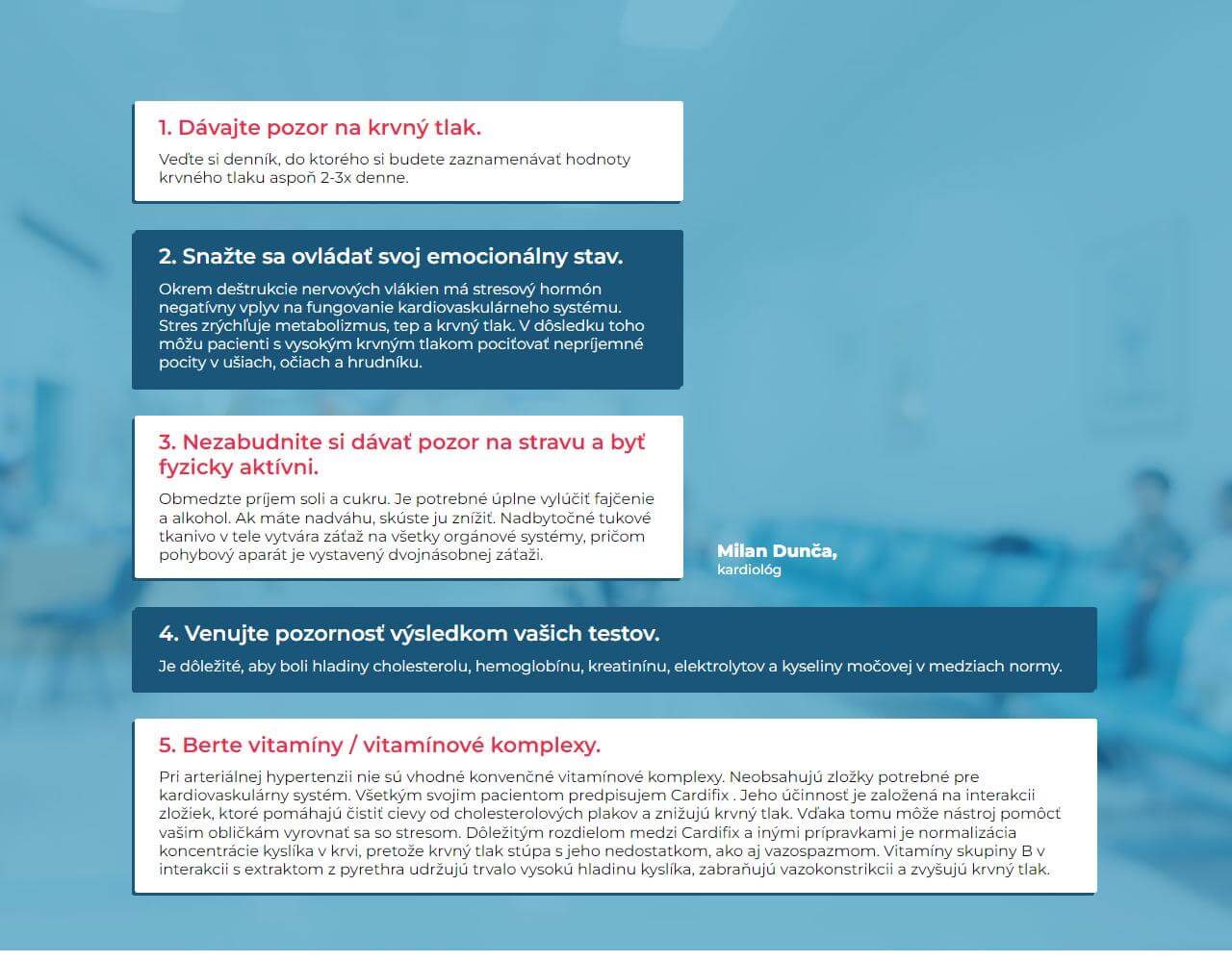 1. Dávajte pozor na krvný tlak.

Veďte si denník, do ktorého si budete zaznamenávať hodnoty krvného tlaku aspoň 2-3x denne.

2. Snažte sa ovládať svoj emocionálny stav.

Okrem deštrukcie nervových vlákien má stresový hormón negatívny vplyv na fungovanie kardiovaskulárneho systému. Stres zrýchľuje metabolizmus, tep a krvný tlak. V dôsledku toho môžu pacienti s vysokým krvným tlakom pociťovať nepríjemné pocity v ušiach, očiach a hrudníku.

3. Nezabudnite si dávať pozor na stravu a byť fyzicky aktívni.

Obmedzte príjem soli a cukru. Je potrebné úplne vylúčiť fajčenie a alkohol. Ak máte nadváhu, skúste ju znížiť. Nadbytočné tukové tkanivo v tele vytvára záťaž na všetky orgánové systémy, pričom pohybový aparát je vystavený dvojnásobnej záťaži.

Milan Dunča,
kardiológ

4. Venujte pozornosť výsledkom vašich testov.

Je dôležité, aby boli hladiny cholesterolu, hemoglobínu, kreatinínu, elektrolytov a kyseliny močovej v medziach normy.

5. Berte vitamíny / vitamínové komplexy.

Pri arteriálnej hypertenzii nie sú vhodné konvenčné vitamínové komplexy. Neobsahujú zložky potrebné pre kardiovaskulárny systém. Všetkým svojim pacientom predpisujem Cardifix . Jeho účinnosť je založená na interakcii zložiek, ktoré pomáhajú čistiť cievy od cholesterolových plakov a znižujú krvný tlak. Vďaka tomu môže nástroj pomôcť vašim obličkám vyrovnať sa so stresom. Dôležitým rozdielom medzi Cardifix a inými prípravkami je normalizácia koncentrácie kyslíka v krvi, pretože krvný tlak stúpa s jeho nedostatkom, ako aj vazospazmom. Vitamíny skupiny B v interakcii s extraktom z pyrethra udržujú trvalo vysokú hladinu kyslíka, zabraňujú vazokonstrikcii a zvyšujú krvný tlak.